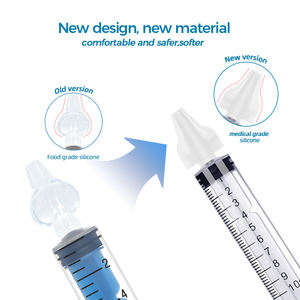 New design, new material
comfortable and safer,softer

Old version

Food grade silicone

New version

medical grade silicone

2
4

2
3
4
5
6
7
8
9
10